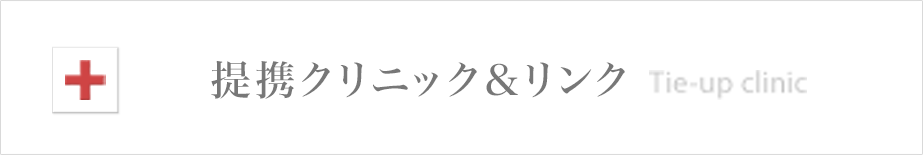 提携クリニック＆リンク Tie-up clinic